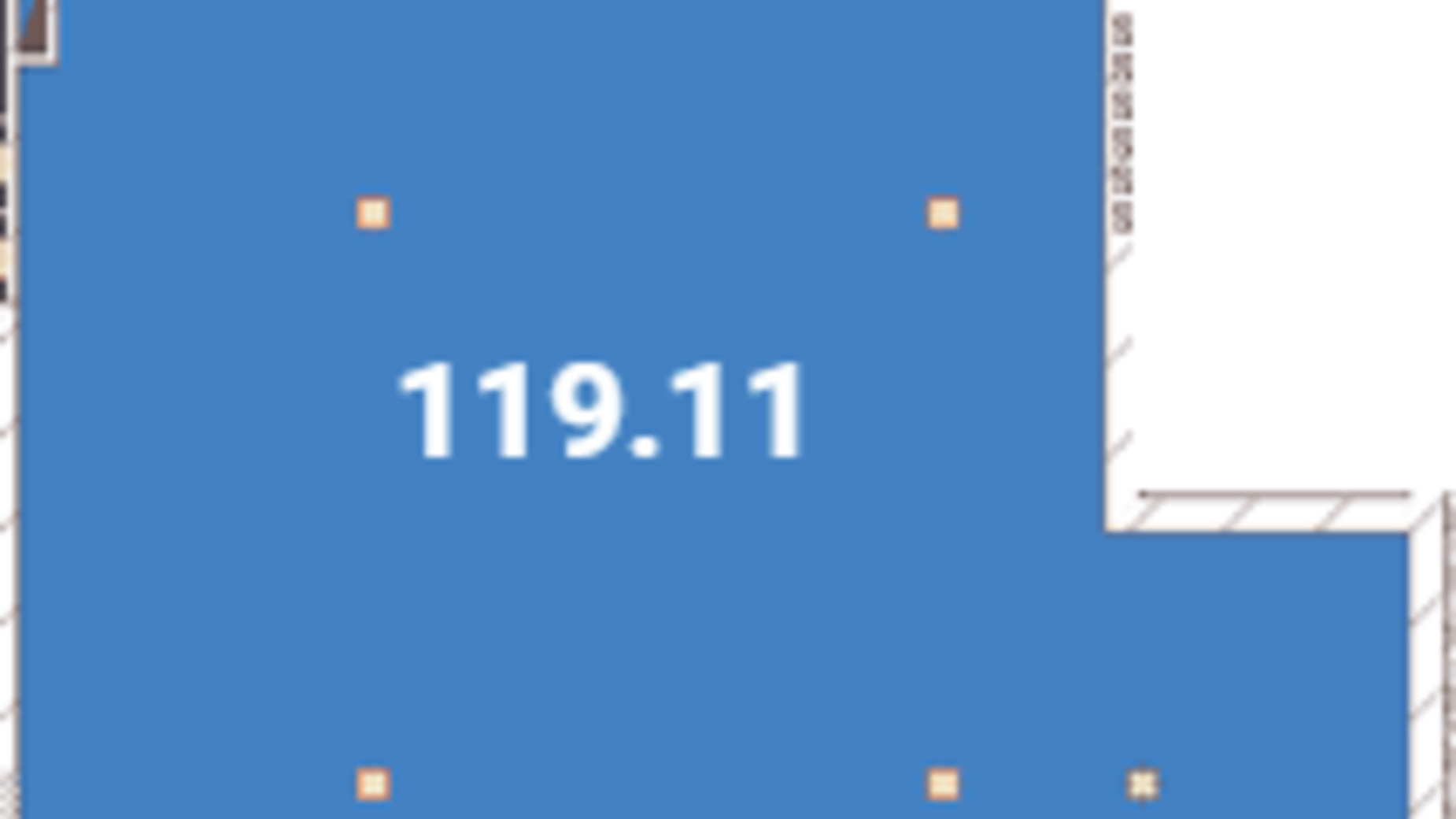 119.11